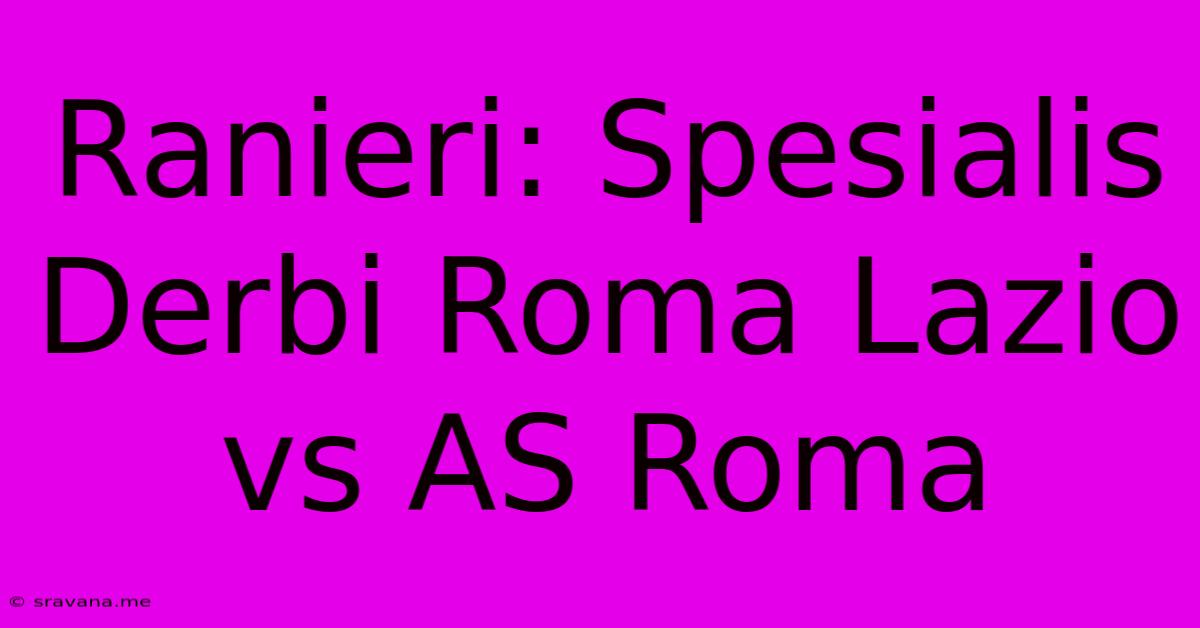 Ranieri: Spesialis Derbi Roma Lazio vs AS Roma

© sravana.me